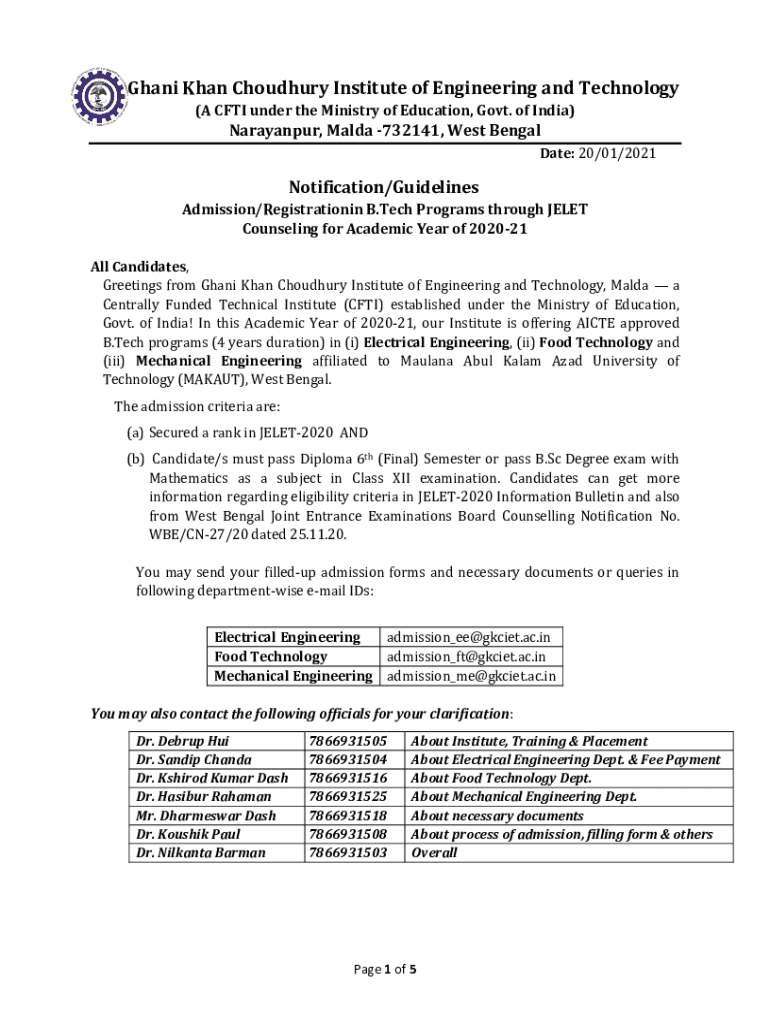 Ghani Khan Choudhury Institute of Engineering and Technology
(A CFTI under the Ministry of Education, Govt. of India)
Narayanpur, Malda -732141, West Bengal

Date: 20/01/2021

Notification/Guidelines
Admission/Registrationin B.Tech Programs through JELET Counseling for Academic Year of 2020-21

All Candidates,
Greetings from Ghani Khan Choudhury Institute of Engineering and Technology, Malda — a Centrally Funded Technical Institute (CFTI) established under the Ministry of Education, Govt. of India! In this Academic Year of 2020-21, our Institute is offering AICTE approved B.Tech programs (4 years duration) in (i) Electrical Engineering, (ii) Food Technology and (iii) Mechanical Engineering affiliated to Maulana Abul Kalam Azad University of Technology (MAKAUT), West Bengal.

The admission criteria are:

(a) Secured a rank in JELET-2020 AND

(b) Candidate/s must pass Diploma 6$^{th}$ (Final) Semester or pass B.Sc Degree exam with Mathematics as a subject in Class XII examination. Candidates can get more information regarding eligibility criteria in JELET-2020 Information Bulletin and also from West Bengal Joint Entrance Examinations Board Counselling Notification No. WBE/CN-27/20 dated 25.11.20.

You may send your filled-up admission forms and necessary documents or queries in following department-wise e-mail IDs:

| Electrical Engineering | admission_ee@gkciet.ac.in |
|---|---|
| Food Technology | admission_ft@gkciet.ac.in |
| Mechanical Engineering | admission_me@gkciet.ac.in |

You may also contact the following officials for your clarification:

| Dr. Debrup Hui | 7866931505 | About Institute, Training & Placement |
|---|---|---|
| Dr. Sandip Chanda | 7866931504 | About Electrical Engineering Dept. & Fee Payment |
| Dr. Kshirod Kumar Dash | 7866931516 | About Food Technology Dept. |
| Dr. Hasibur Rahaman | 7866931525 | About Mechanical Engineering Dept. |
| Mr. Dharmeswar Dash | 7866931518 | About necessary documents |
| Dr. Koushik Paul | 7866931508 | About process of admission, filling form & others |
| Dr. Nilkanta Barman | 7866931503 | Overall |

Page 1 of 5